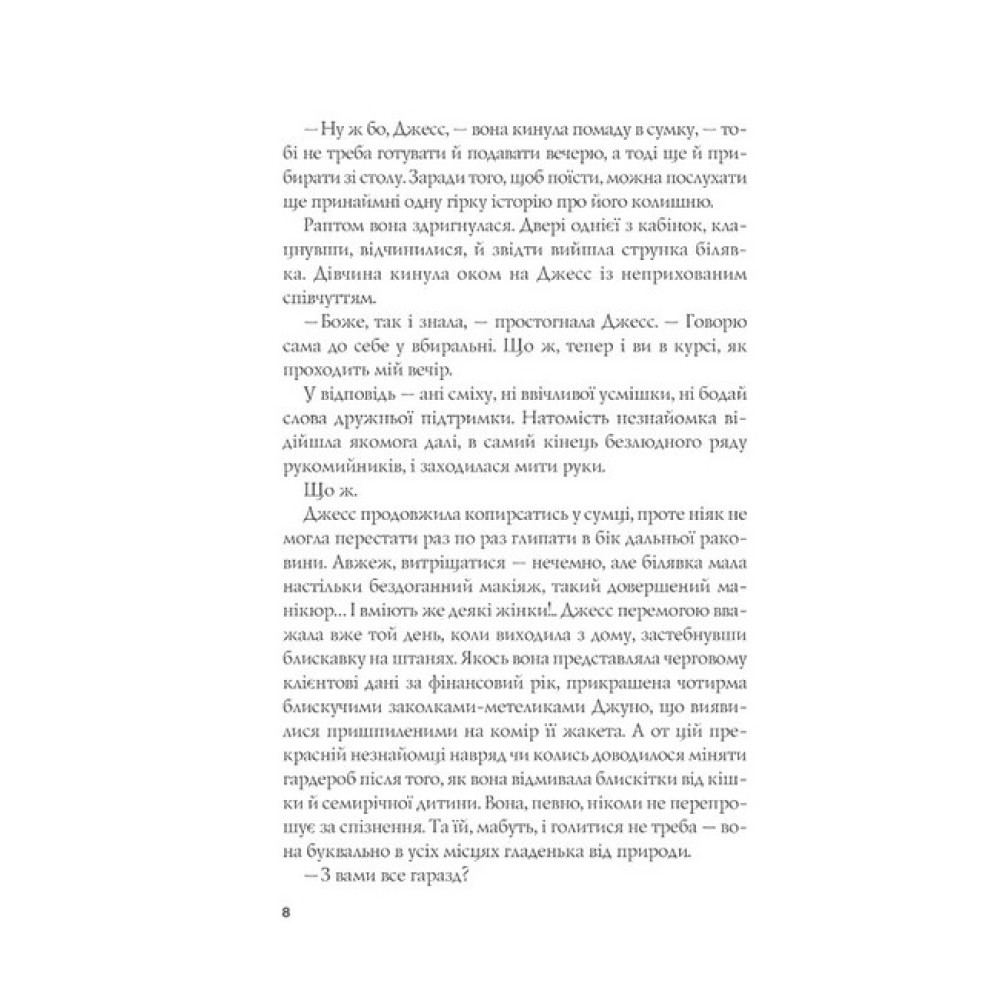 — Ну ж бо, Джесс, — вона кинула помаду в сумку, — тобі не треба готувати й подавати вечерю, а тоді ще й прибирати зі столу. Заради того, щоб поїсти, можна послухати ще принаймні одну гірку історію про його колишню.

Раптом вона здригнулася. Двері однієї з кабінок, клацнувши, відчинилися, й звідти вийшла струнка білявка. Дівчина кинула оком на Джесс із неприхованим співчуттям.

— Боже, так і знала, — простогнала Джесс. — Говорю сама до себе у вбиральні. Що ж, тепер і ви в курсі, як проходить мій вечір.

У відповідь — ані сміху, ні ввічливої усмішки, ні бодай слова дружньої підтримки. Натомість незнайомка відійшла якомога далі, в самий кінець безлюдного ряду рукомийників, і заходилася мити руки.

Що ж.

Джесс продовжила копирсатись у сумці, проте ніяк не могла перестати раз по раз глипати в бік дальньої раковини. Авжеж, витріщатися — нечемно, але білявка мала настільки бездоганний макіяж, такий довершений манікюр... І вміють же деякі жінки!.. Джесс перемогою вважала вже той день, коли виходила з дому, застебнувши блискавку на штанях. Якось вона представляла черговому клієнтові дані за фінансовий рік, прикрашена чотирма блискучими заколками-метеликами Джуно, що виявилися пришпиленими на комір її жакета. А от цій прекрасній незнайомці навряд чи колись доводилося міняти гардероб після того, як вона відмивала блискітки від кішки й семирічної дитини. Вона, певно, ніколи не перепрошує за спізнення. Та їй, мабуть, і голитися не треба — вона буквально в усіх місцях гладенька від природи.

— З вами все гаразд?

8